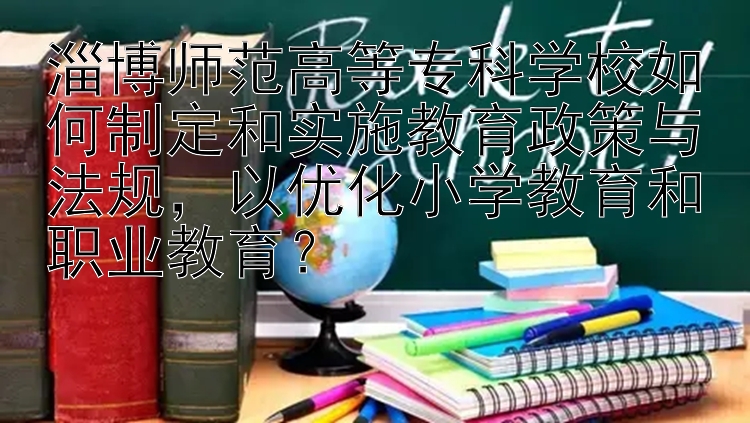 淄博师范高等专科学校如何制定和实施教育政策与法规，以优化小学教育和职业教育？

Back to School